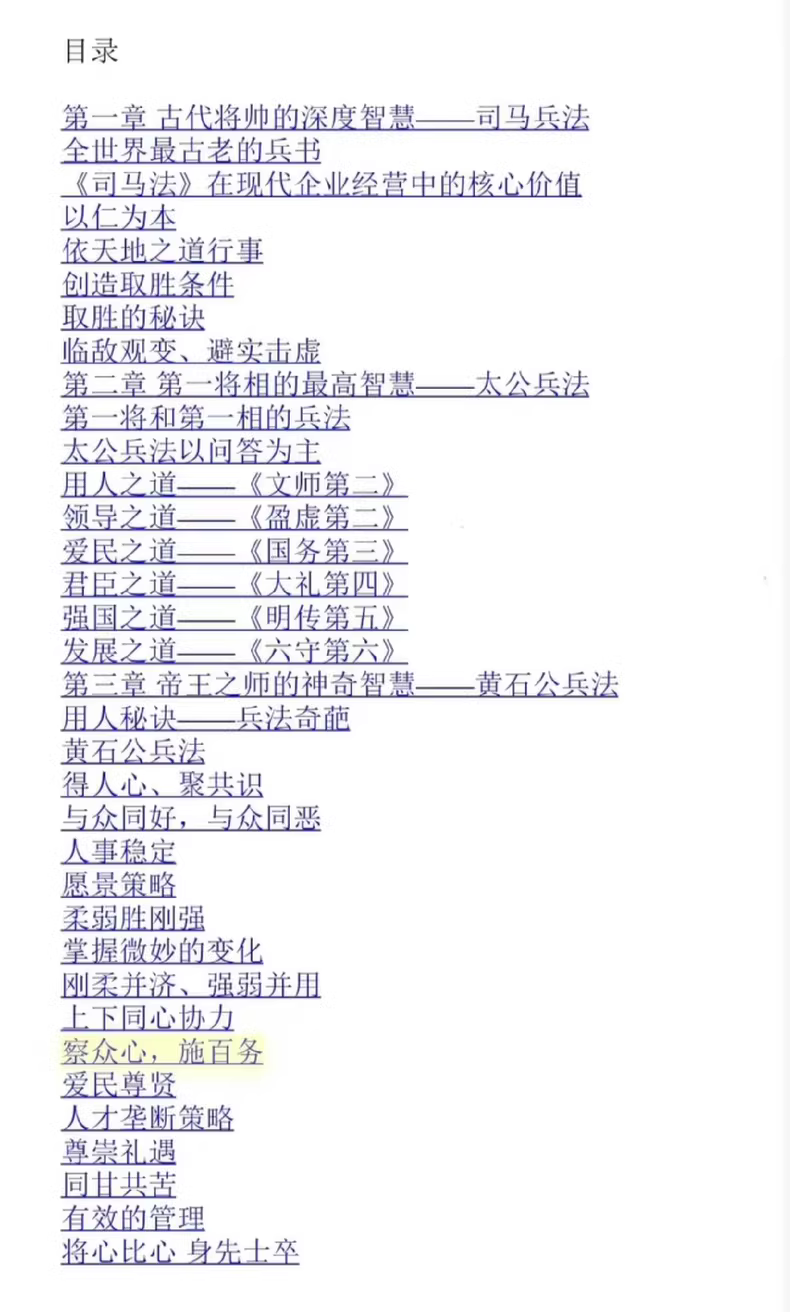 目录

第一章 古代将帅的深度智慧——司马兵法
全世界最古老的兵书
《司马法》在现代企业经营中的核心价值
以仁为本
依天地之道行事
创造取胜条件
取胜的秘诀
临敌观变、避实击虚
第二章 第一将相的最高智慧——太公兵法
第一将和第一相的兵法
太公兵法以问答为主
用人之道——《文师第二》
领导之道——《盈虚第二》
爱民之道——《国务第三》
君臣之道——《大礼第四》
强国之道——《明传第五》
发展之道——《六守第六》
第三章 帝王之师的神奇智慧——黄石公兵法
用人秘诀——兵法奇葩
黄石公兵法
得人心、聚共识
与众同好，与众同恶
人事稳定
愿景策略
柔弱胜刚强
掌握微妙的变化
刚柔并济、强弱并用
上下同心协力
察众心，施百务
爱民尊贤
人才垄断策略
尊崇礼遇
同甘共苦
有效的管理
将心比心 身先士卒